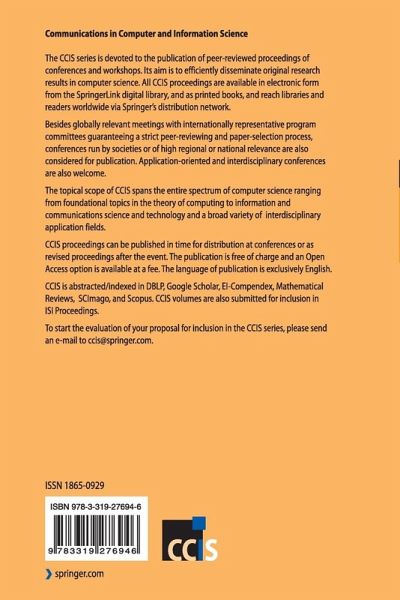 Communications in Computer and Information Science

The CCIS series is devoted to the publication of peer-reviewed proceedings of conferences and workshops. Its aim is to efficiently disseminate original research results in computer science. All CCIS proceedings are available in electronic form from the SpringerLink digital library, and as printed books, and reach libraries and readers worldwide via Springer's distribution network.

Besides globally relevant meetings with internationally representative program committees guaranteeing a strict peer-reviewing and paper-selection process, conferences run by societies or of high regional or national relevance are also considered for publication. Application-oriented and interdisciplinary conferences are also welcome.

The topical scope of CCIS spans the entire spectrum of computer science ranging from foundational topics in the theory of computing to information and communications science and technology and a broad variety of interdisciplinary application fields.

CCIS proceedings can be published in time for distribution at conferences or as revised proceedings after the event. The publication is free of charge and an Open Access option is available at a fee. The language of publication is exclusively English.

CCIS is abstracted/indexed in DBLP, Google Scholar, EI-Compendex, Mathematical Reviews, SCImago, and Scopus. CCIS volumes are also submitted for inclusion in ISI Proceedings.

To start the evaluation of your proposal for inclusion in the CCIS series, please send an e-mail to ccis@springer.com.

ISSN 1865-0929

ISBN 978-3-319-27694-6

9 783319 276946

CCIS

springer.com